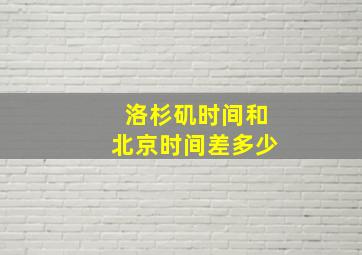 洛杉矶时间和
北京时间差多少